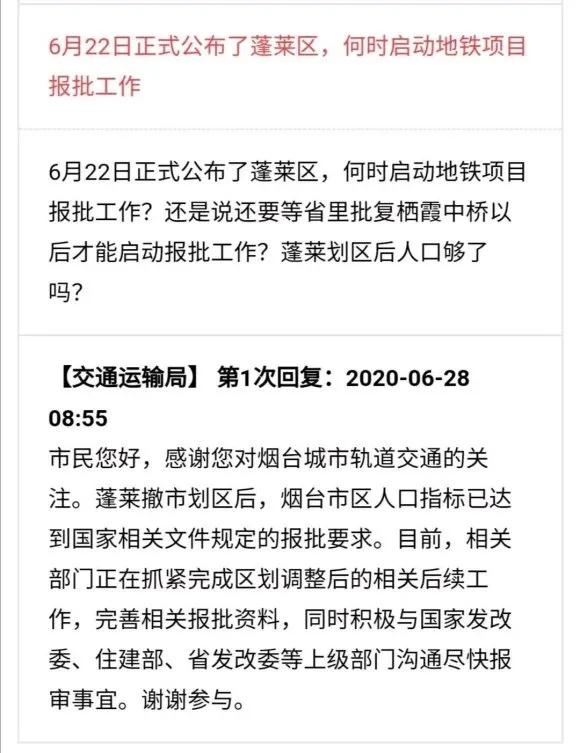 6月22日正式公布了蓬莱区，何时启动地铁项目报批工作

6月22日正式公布了蓬莱区，何时启动地铁项目报批工作？还是说还要等省里批复栖霞中桥以后才能启动报批工作？蓬莱划区后人口够了吗？

【交通运输局】 第1次回复：2020-06-28 08:55

市民您好，感谢您对烟台城市轨道交通的关注。蓬莱撤市划区后，烟台市区人口指标已达到国家相关文件规定的报批要求。目前，相关部门正在抓紧完成区划调整后的相关后续工作，完善相关报批资料，同时积极与国家发改委、住建部、省发改委等上级部门沟通尽快报审事宜。谢谢参与。